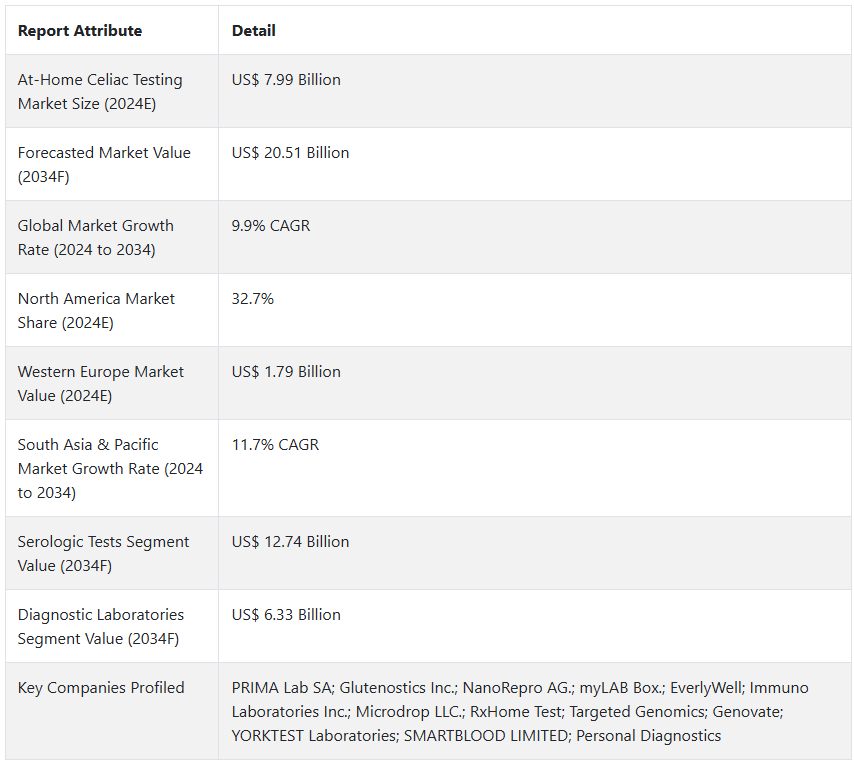 | Report Attribute | Detail |
|---|---|
| At-Home Celiac Testing Market Size (2024E) | US$ 7.99 Billion |
| Forecasted Market Value (2034F) | US$ 20.51 Billion |
| Global Market Growth Rate (2024 to 2034) | 9.9% CAGR |
| North America Market Share (2024E) | 32.7% |
| Western Europe Market Value (2024E) | US$ 1.79 Billion |
| South Asia & Pacific Market Growth Rate (2024 to 2034) | 11.7% CAGR |
| Serologic Tests Segment Value (2034F) | US$ 12.74 Billion |
| Diagnostic Laboratories Segment Value (2034F) | US$ 6.33 Billion |
| Key Companies Profiled | PRIMA Lab SA; Glutenostics Inc.; NanoRepro AG.; myLAB Box.; EverlyWell; Immuno Laboratories Inc.; Microdrop LLC.; RxHome Test; Targeted Genomics; Genovate; YORKTEST Laboratories; SMARTBLOOD LIMITED; Personal Diagnostics |